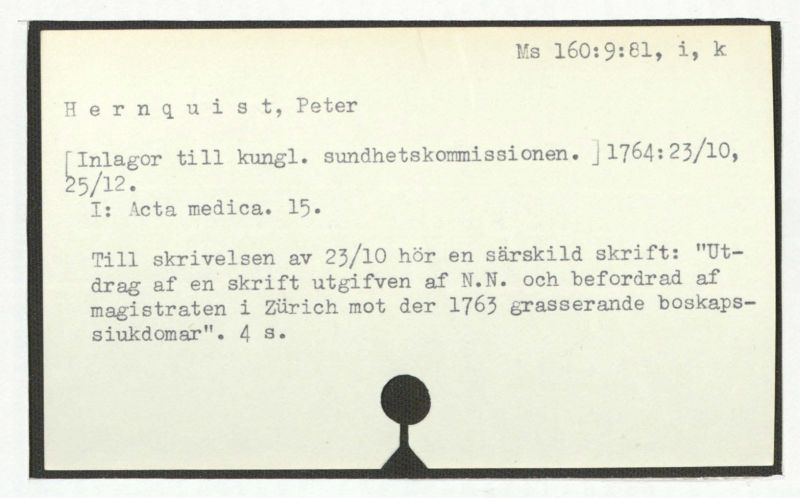 Ms 160:9:81, i, k

H e r n q u i s t, Peter

[Inlagor till kungl. sundhetskommissionen.] 1764:23/10, 25/12.

I: Acta medica. 15.

Till skrivelsen av 23/10 hör en särskild skrift: "Utdrag af en skrift utgifven af N.N. och befordrad af magistraten i Zürich mot der 1763 grasserande boskapssiukdomar". 4 s.